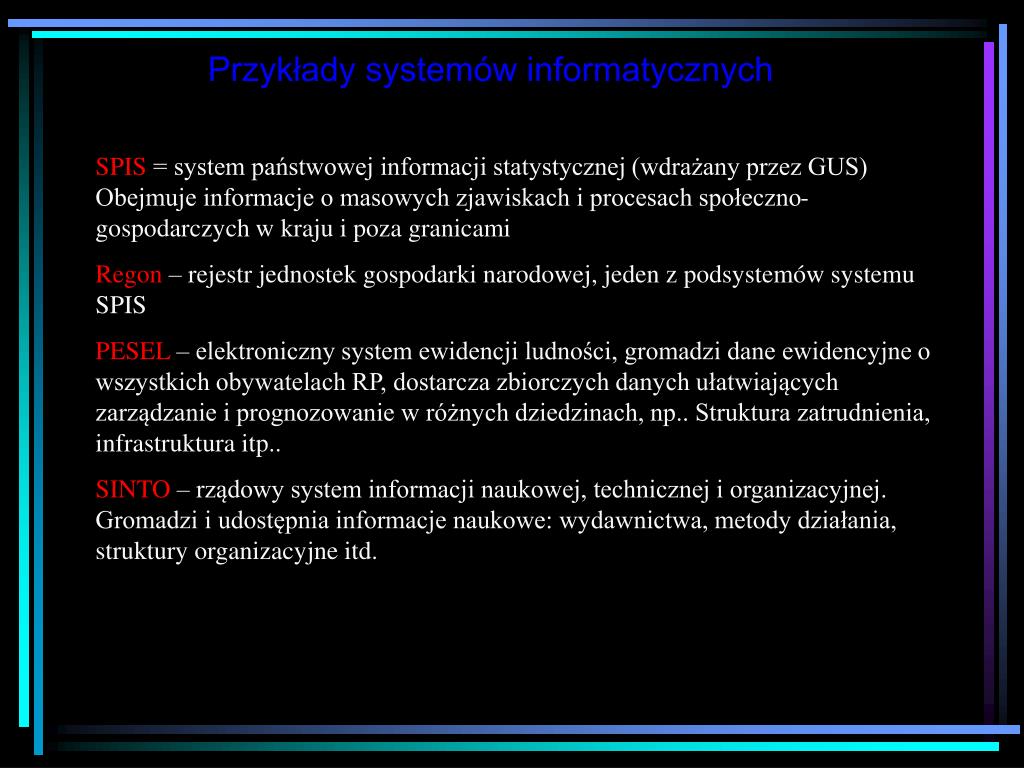 Przykłady systemów informatycznych

SPIS = system państwowej informacji statystycznej (wdrażany przez GUS) Obejmuje informacje o masowych zjawiskach i procesach społeczno-gospodarczych w kraju i poza granicami

Regon – rejestr jednostek gospodarki narodowej, jeden z podsystemów systemu SPIS

PESEL – elektroniczny system ewidencji ludności, gromadzi dane ewidencyjne o wszystkich obywatelach RP, dostarcza zbiorczych danych ułatwiających zarządzanie i prognozowanie w różnych dziedzinach, np.. Struktura zatrudnienia, infrastruktura itp..

SINTO – rządowy system informacji naukowej, technicznej i organizacyjnej. Gromadzi i udostępnia informacje naukowe: wydawnictwa, metody działania, struktury organizacyjne itd.